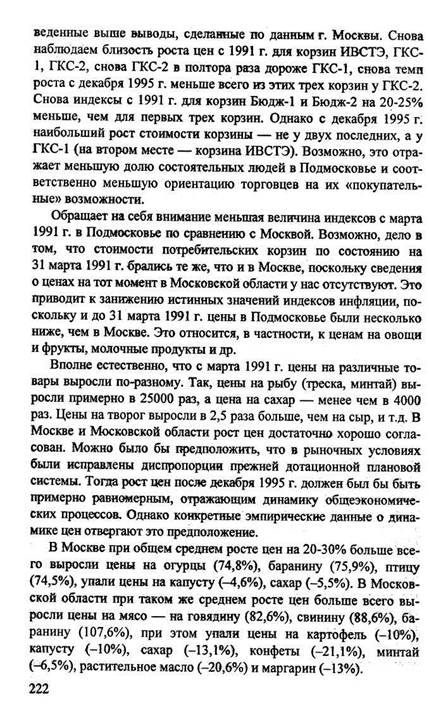 веденные выше выводы, сделанные по данным г. Москвы. Снова наблюдаем близость роста цен с 1991 г. для корзин ИВСТЭ, ГКС-1, ГКС-2, снова ГКС-2 в полтора раза дороже ГКС-1, снова темп роста с декабря 1995 г. меньше всего из этих трех корзин у ГКС-2. Снова индексы с 1991 г. для корзин Бюдж-1 и Бюдж-2 на 20-25% меньше, чем для первых трех корзин. Однако с декабря 1995 г. наибольший рост стоимости корзины — не у двух последних, а у ГКС-1 (на втором месте — корзина ИВСТЭ). Возможно, это отражает меньшую долю состоятельных людей в Подмосковье и соответственно меньшую ориентацию торговцев на их «покупательные» возможности.

Обращает на себя внимание меньшая величина индексов с марта 1991 г. в Подмосковье по сравнению с Москвой. Возможно, дело в том, что стоимости потребительских корзин по состоянию на 31 марта 1991 г. брались те же, что и в Москве, поскольку сведения о ценах на тот момент в Московской области у нас отсутствуют. Это приводит к занижению истинных значений индексов инфляции, поскольку и до 31 марта 1991 г. цены в Подмосковье были несколько ниже, чем в Москве. Это относится, в частности, к ценам на овощи и фрукты, молочные продукты и др.

Вполне естественно, что с марта 1991 г. цены на различные товары выросли по-разному. Так, цены на рыбу (треска, минтай) выросли примерно в 25000 раз, а цена на сахар — менее чем в 4000 раз. Цены на творог выросли в 2,5 раза больше, чем на сыр, и т.д. В Москве и Московской области рост цен достаточно хорошо согласован. Можно было бы предположить, что в рыночных условиях были исправлены диспропорции прежней дотационной плановой системы. Тогда рост цен после декабря 1995 г. должен был бы быть примерно равномерным, отражающим динамику общеэкономических процессов. Однако конкретные эмпирические данные о динамике цен отвергают это предположение.

В Москве при общем среднем росте цен на 20-30% больше всего выросли цены на огурцы (74,8%), баранину (75,9%), птицу (74,5%), упали цены на капусту (–4,6%), сахар (–5,5%). В Московской области при таком же среднем росте цен больше всего выросли цены на мясо — на говядину (82,6%), свинину (88,6%), баранину (107,6%), при этом упали цены на картофель (–10%), капусту (–10%), сахар (–13,1%), конфеты (–21,1%), минтай (–6,5%), растительное масло (–20,6%) и маргарин (–13%).

222